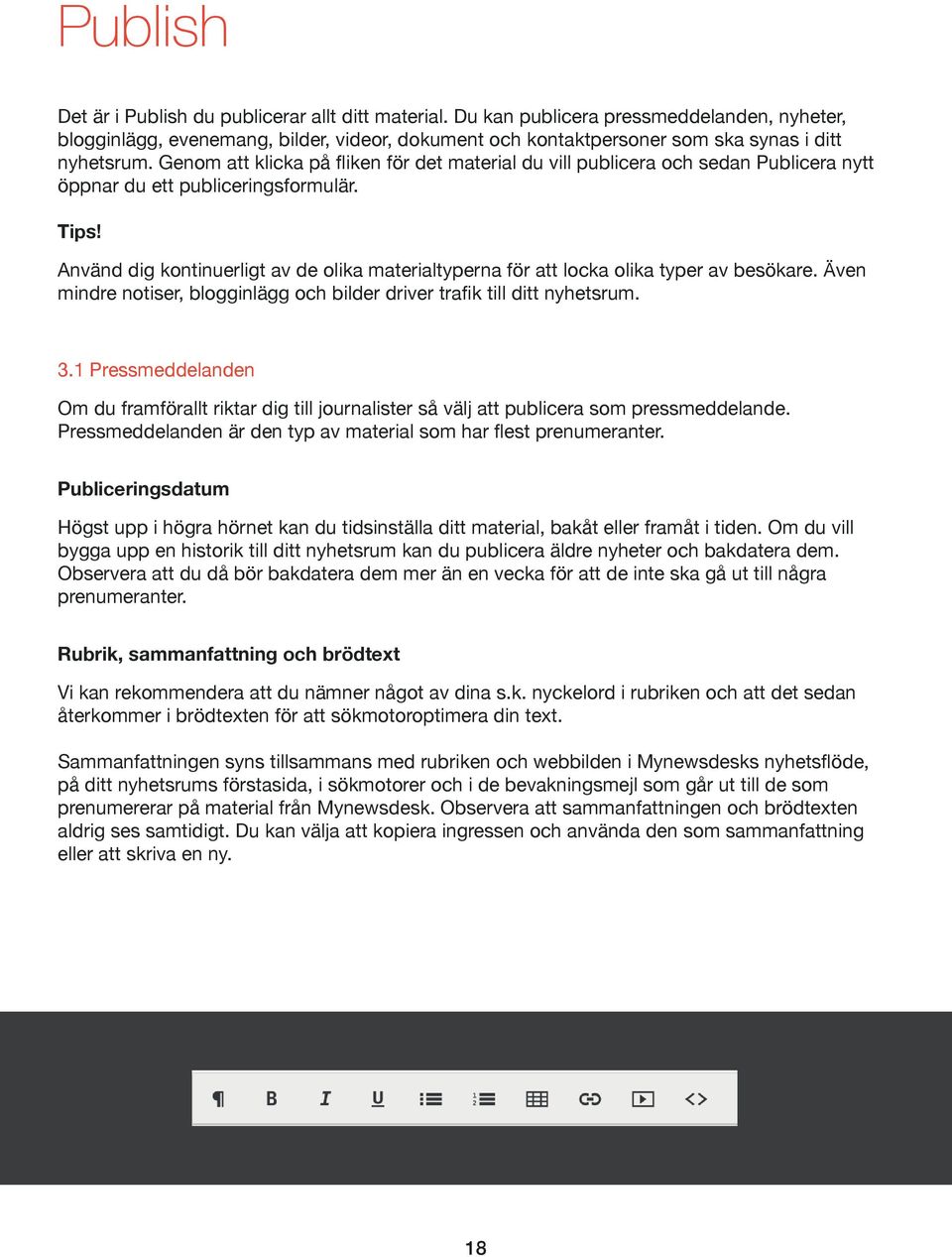 Publish

Det är i Publish du publicerar allt ditt material. Du kan publicera pressmeddelanden, nyheter, blogginlägg, evenemang, bilder, videor, dokument och kontaktpersoner som ska synas i ditt nyhetsrum. Genom att klicka på fliken för det material du vill publicera och sedan Publicera nytt öppnar du ett publiceringsformulär.

Tips!

Använd dig kontinuerligt av de olika materialtyperna för att locka olika typer av besökare. Även mindre notiser, blogginlägg och bilder driver trafik till ditt nyhetsrum.

3.1 Pressmeddelanden

Om du framförallt riktar dig till journalister så välj att publicera som pressmeddelande. Pressmeddelanden är den typ av material som har flest prenumeranter.

Publiceringsdatum

Högst upp i högra hörnet kan du tidsinställa ditt material, bakåt eller framåt i tiden. Om du vill bygga upp en historik till ditt nyhetsrum kan du publicera äldre nyheter och bakdatera dem. Observera att du då bör bakdatera dem mer än en vecka för att de inte ska gå ut till några prenumeranter.

Rubrik, sammanfattning och brödtext

Vi kan rekommendera att du nämner något av dina s.k. nyckelord i rubriken och att det sedan återkommer i brödtexten för att sökmotoroptimera din text.

Sammanfattningen syns tillsammans med rubriken och webbilden i Mynewsdesks nyhetsflöde, på ditt nyhetsrums förstasida, i sökmotorer och i de bevakningsmejl som går ut till de som prenumererar på material från Mynewsdesk. Observera att sammanfattningen och brödtexten aldrig ses samtidigt. Du kan välja att kopiera ingressen och använda den som sammanfattning eller att skriva en ny.

¶ B I U

18